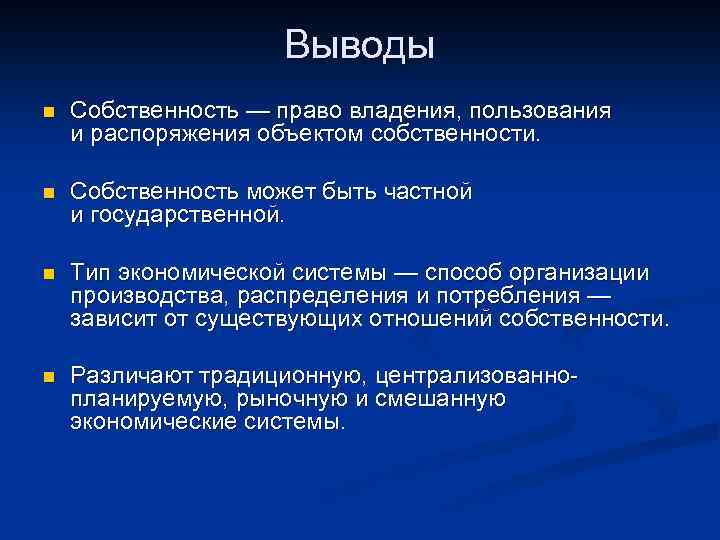 Выводы

Собственность — право владения, пользования и распоряжения объектом собственности.

Собственность может быть частной и государственной.

Тип экономической системы — способ организации производства, распределения и потребления — зависит от существующих отношений собственности.

Различают традиционную, централизованно-планируемую, рыночную и смешанную экономические системы.